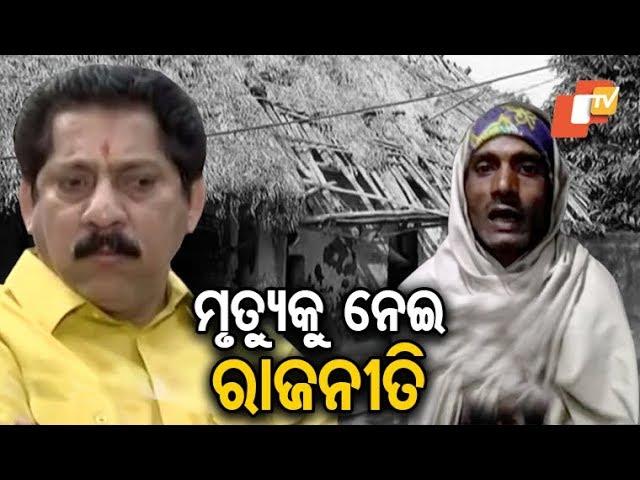 OTV

ମୃତ୍ୟୁକୁ ନେଇ
ରାଜନୀତି